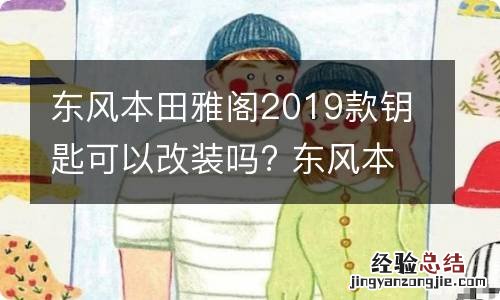 东风本田雅阁2019款钥匙可以改装吗？东风本

经验总结
jingyanzongjie.com